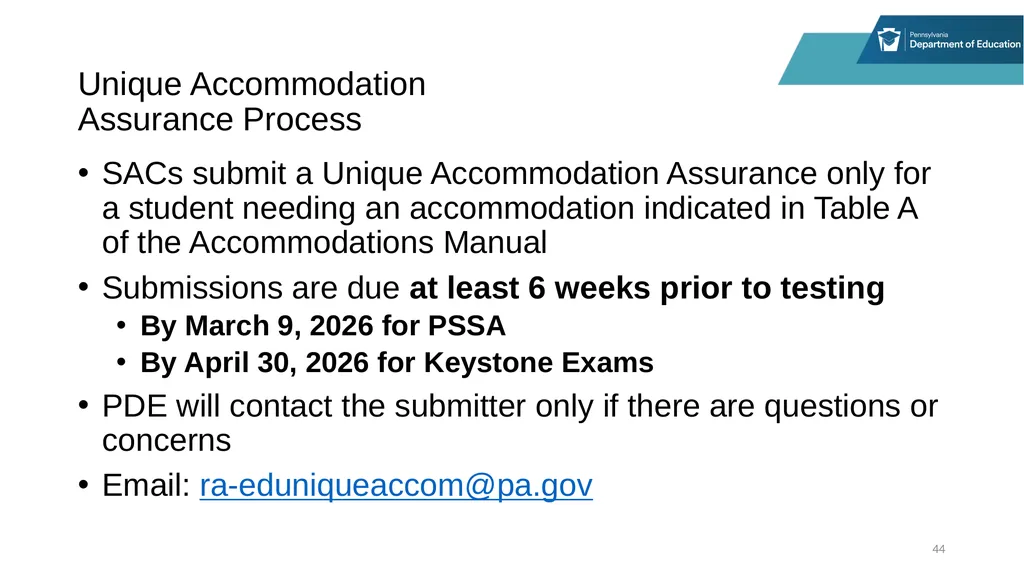 Pennsylvania
Department of Education

Unique Accommodation
Assurance Process

• SACs submit a Unique Accommodation Assurance only for a student needing an accommodation indicated in Table A of the Accommodations Manual

• Submissions are due at least 6 weeks prior to testing
  • By March 9, 2026 for PSSA
  • By April 30, 2026 for Keystone Exams

• PDE will contact the submitter only if there are questions or concerns

• Email: ra-eduniqueaccom@pa.gov

44